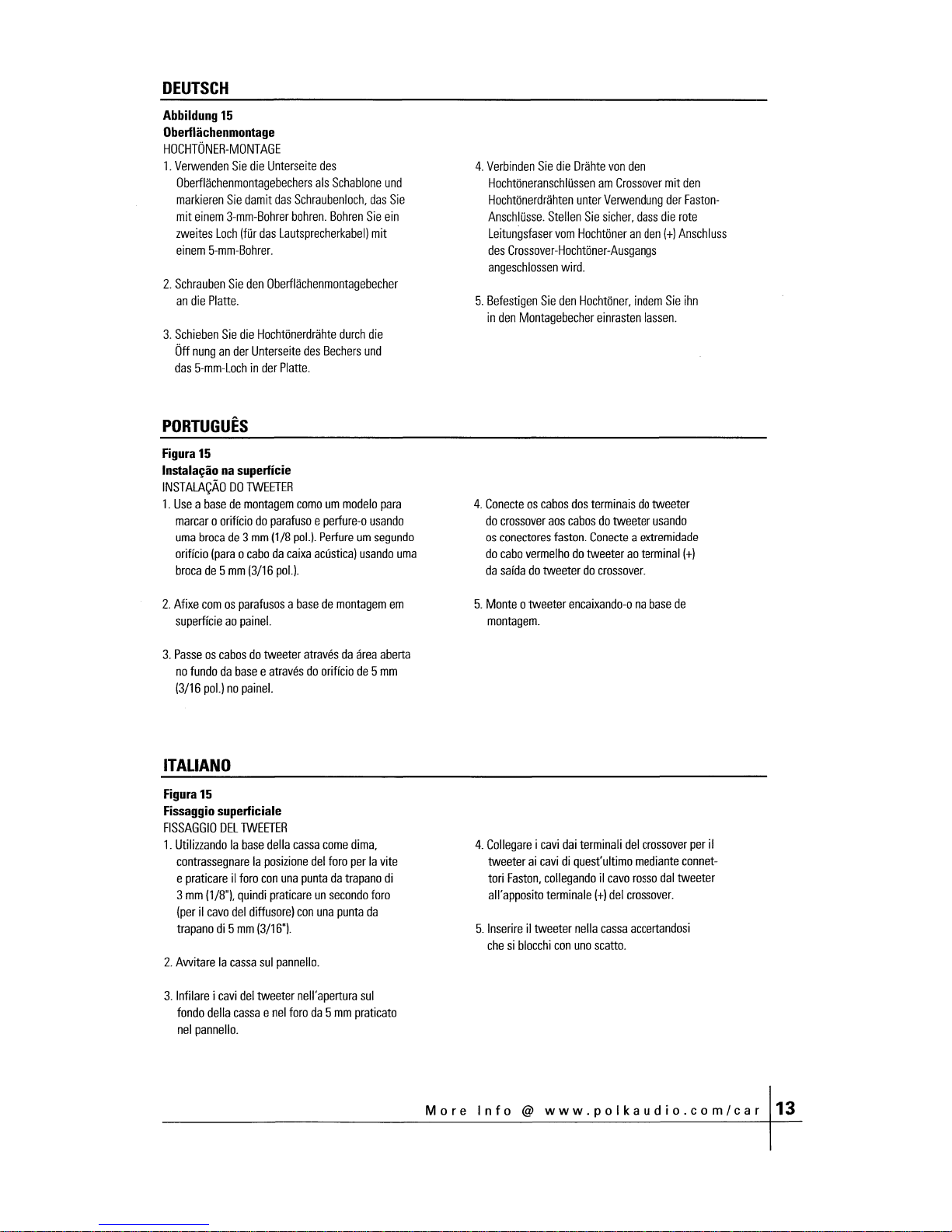 DEUTSCH

Abbildung 15
Oberflächenmontage
HOCHTÖNER-MONTAGE

1. Verwenden Sie die Unterseite des Oberflächenmontagebechers als Schablone und markieren Sie damit das Schraubenloch, das Sie mit einem 3-mm-Bohrer bohren. Bohren Sie ein zweites Loch (für das Lautsprecherkabel) mit einem 5-mm-Bohrer.

2. Schrauben Sie den Oberflächenmontagebecher an die Platte.

3. Schieben Sie die Hochtönerdrähte durch die Öff nung an der Unterseite des Bechers und das 5-mm-Loch in der Platte.

4. Verbinden Sie die Drähte von den Hochtöneranschlüssen am Crossover mit den Hochtönerdrähten unter Verwendung der Faston-Anschlüsse. Stellen Sie sicher, dass die rote Leitungsfaser vom Hochtöner an den (+) Anschluss des Crossover-Hochtöner-Ausgangs angeschlossen wird.

5. Befestigen Sie den Hochtöner, indem Sie ihn in den Montagebecher einrasten lassen.

PORTUGUÊS

Figura 15
Instalação na superfície
INSTALAÇÃO DO TWEETER

1. Use a base de montagem como um modelo para marcar o orifício do parafuso e perfure-o usando uma broca de 3 mm (1/8 pol.). Perfure um segundo orifício (para o cabo da caixa acústica) usando uma broca de 5 mm (3/16 pol.).

2. Afixe com os parafusos a base de montagem em superfície ao painel.

3. Passe os cabos do tweeter através da área aberta no fundo da base e através do orifício de 5 mm (3/16 pol.) no painel.

4. Conecte os cabos dos terminais do tweeter do crossover aos cabos do tweeter usando os conectores faston. Conecte a extremidade do cabo vermelho do tweeter ao terminal (+) da saída do tweeter do crossover.

5. Monte o tweeter encaixando-o na base de montagem.

ITALIANO

Figura 15
Fissaggio superficiale
FISSAGGIO DEL TWEETER

1. Utilizzando la base della cassa come dima, contrassegnare la posizione del foro per la vite e praticare il foro con una punta da trapano di 3 mm (1/8"), quindi praticare un secondo foro (per il cavo del diffusore) con una punta da trapano di 5 mm (3/16").

2. Avvitare la cassa sul pannello.

3. Infilare i cavi del tweeter nell'apertura sul fondo della cassa e nel foro da 5 mm praticato nel pannello.

4. Collegare i cavi dai terminali del crossover per il tweeter ai cavi di quest'ultimo mediante connettori Faston, collegando il cavo rosso dal tweeter all'apposito terminale (+) del crossover.

5. Inserire il tweeter nella cassa accertandosi che si blocchi con uno scatto.

More Info @ www.polkaudio.com/car 13